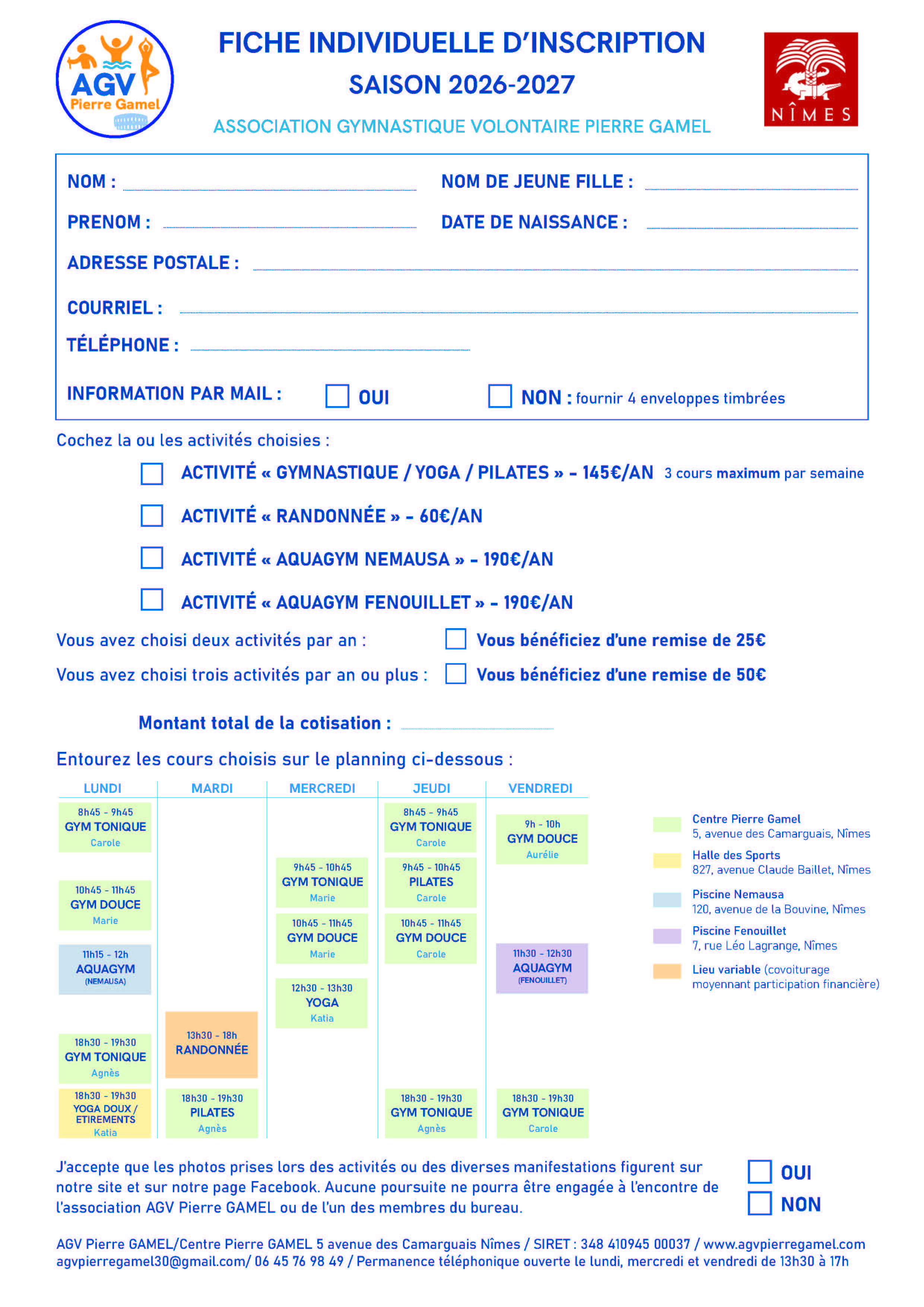 AGV
Pierre Gamel

FICHE INDIVIDUELLE D'INSCRIPTION
SAISON 2026-2027
ASSOCIATION GYMNASTIQUE VOLONTAIRE PIERRE GAMEL

NÎMES

NOM :
NOM DE JEUNE FILLE :
PRENOM :
DATE DE NAISSANCE :
ADRESSE POSTALE :
COURRIEL :
TÉLÉPHONE :
INFORMATION PAR MAIL : OUI NON : fournir 4 enveloppes timbrées

Cochez la ou les activités choisies :

ACTIVITÉ « GYMNASTIQUE / YOGA / PILATES » - 145€/AN 3 cours maximum par semaine
ACTIVITÉ « RANDONNÉE » - 60€/AN
ACTIVITÉ « AQUAGYM NEMAUSA » - 190€/AN
ACTIVITÉ « AQUAGYM FENOUILLET » - 190€/AN

Vous avez choisi deux activités par an : Vous bénéficiez d'une remise de 25€
Vous avez choisi trois activités par an ou plus : Vous bénéficiez d'une remise de 50€

Montant total de la cotisation :

Entourez les cours choisis sur le planning ci-dessous :

LUNDI
8h45 - 9h45 GYM TONIQUE Carole
10h45 - 11h45 GYM DOUCE Marie
11h15 - 12h AQUAGYM (NEMAUSA)
18h30 - 19h30 GYM TONIQUE Agnès
18h30 - 19h30 YOGA DOUX / ETIREMENTS Katia

MARDI
13h30 - 18h RANDONNÉE
18h30 - 19h30 PILATES Agnès

MERCREDI
9h45 - 10h45 GYM TONIQUE Marie
10h45 - 11h45 GYM DOUCE Marie
12h30 - 13h30 YOGA Katia

JEUDI
8h45 - 9h45 GYM TONIQUE Carole
9h45 - 10h45 PILATES Carole
10h45 - 11h45 GYM DOUCE Carole
18h30 - 19h30 GYM TONIQUE Agnès

VENDREDI
9h - 10h GYM DOUCE Aurélie
11h30 - 12h30 AQUAGYM (FENOUILLET)
18h30 - 19h30 GYM TONIQUE Carole

Centre Pierre Gamel 5, avenue des Camarguais, Nîmes
Halle des Sports 827, avenue Claude Baillet, Nîmes
Piscine Nemausa 120, avenue de la Bouvine, Nîmes
Piscine Fenouillet 7, rue Léo Lagrange, Nîmes
Lieu variable (covoiturage moyennant participation financière)

J'accepte que les photos prises lors des activités ou des diverses manifestations figurent sur notre site et sur notre page Facebook. Aucune poursuite ne pourra être engagée à l'encontre de l'association AGV Pierre GAMEL ou de l'un des membres du bureau.
OUI
NON

AGV Pierre GAMEL/Centre Pierre GAMEL 5 avenue des Camarguais Nîmes / SIRET : 348 410945 00037 / www.agvpierregamel.com
agvpierregamel30@gmail.com/ 06 45 76 98 49 / Permanence téléphonique ouverte le lundi, mercredi et vendredi de 13h30 à 17h